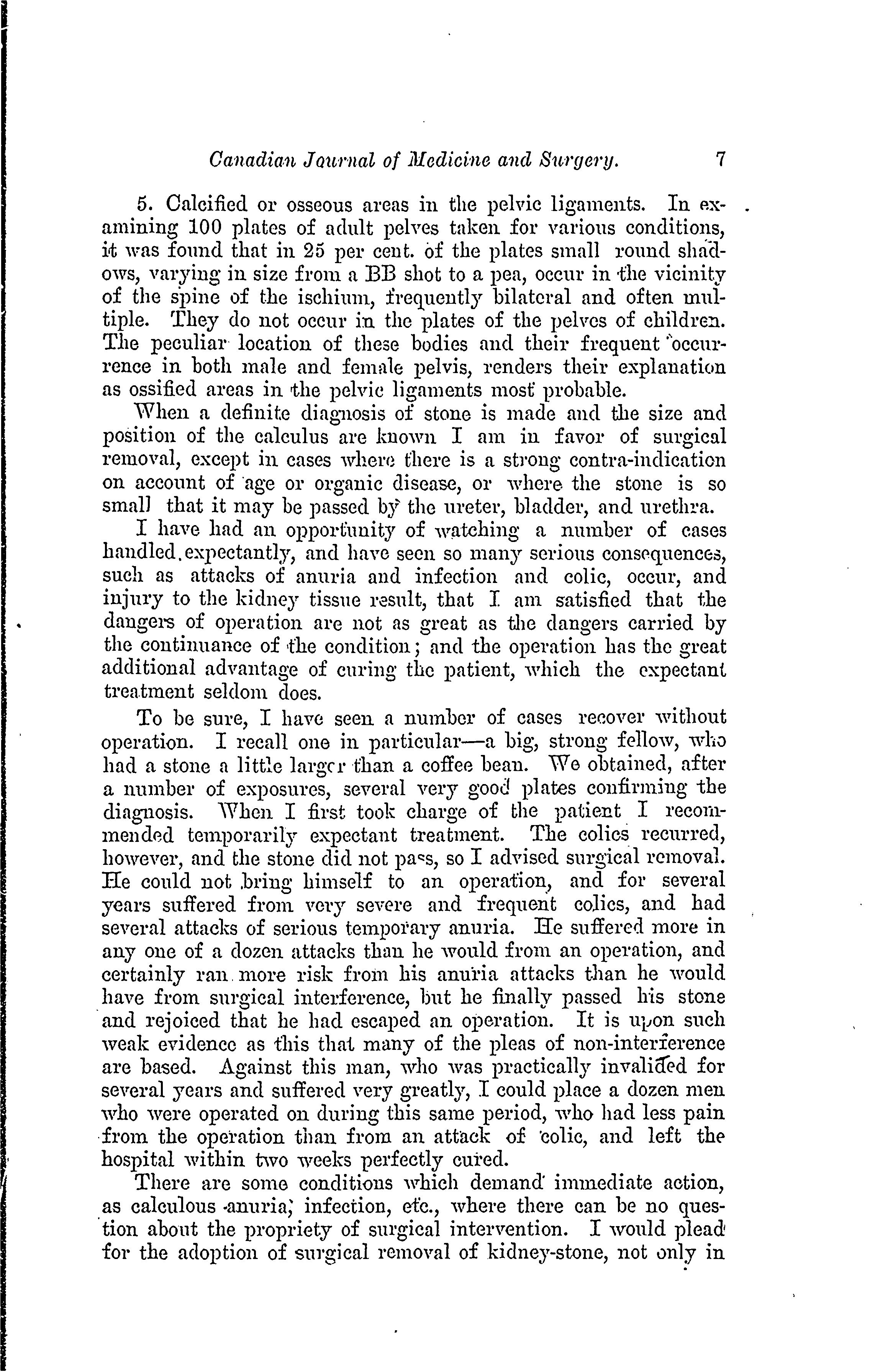 Canadian Journal of Medicine and Surgery. 7

5. Calcified or osseous areas in the pelvic ligaments. In examining 100 plates of adult pelves taken for various conditions, it was found that in 25 per cent. of the plates small round shadows, varying in size from a BB shot to a pea, occur in the vicinity of the spine of the ischium, frequently bilateral and often multiple. They do not occur in the plates of the pelves of children. The peculiar location of these bodies and their frequent occurrence in both male and female pelvis, renders their explanation as ossified areas in the pelvic ligaments most probable.

When a definite diagnosis of stone is made and the size and position of the calculus are known I am in favor of surgical removal, except in cases where there is a strong contra-indication on account of age or organic disease, or where the stone is so small that it may be passed by the ureter, bladder, and urethra.

I have had an opportunity of watching a number of cases handled expectantly, and have seen so many serious consequences, such as attacks of anuria and infection and colic, occur, and injury to the kidney tissue result, that I am satisfied that the dangers of operation are not as great as the dangers carried by the continuance of the condition; and the operation has the great additional advantage of curing the patient, which the expectant treatment seldom does.

To be sure, I have seen a number of cases recover without operation. I recall one in particular—a big, strong fellow, who had a stone a little larger than a coffee bean. We obtained, after a number of exposures, several very good plates confirming the diagnosis. When I first took charge of the patient I recommended temporarily expectant treatment. The colics recurred, however, and the stone did not pass, so I advised surgical removal. He could not bring himself to an operation, and for several years suffered from very severe and frequent colics, and had several attacks of serious temporary anuria. He suffered more in any one of a dozen attacks than he would from an operation, and certainly ran more risk from his anuria attacks than he would have from surgical interference, but he finally passed his stone and rejoiced that he had escaped an operation. It is upon such weak evidence as this that many of the pleas of non-interference are based. Against this man, who was practically invalided for several years and suffered very greatly, I could place a dozen men who were operated on during this same period, who had less pain from the operation than from an attack of colic, and left the hospital within two weeks perfectly cured.

There are some conditions which demand immediate action, as calculous anuria, infection, etc., where there can be no question about the propriety of surgical intervention. I would plead for the adoption of surgical removal of kidney-stone, not only in